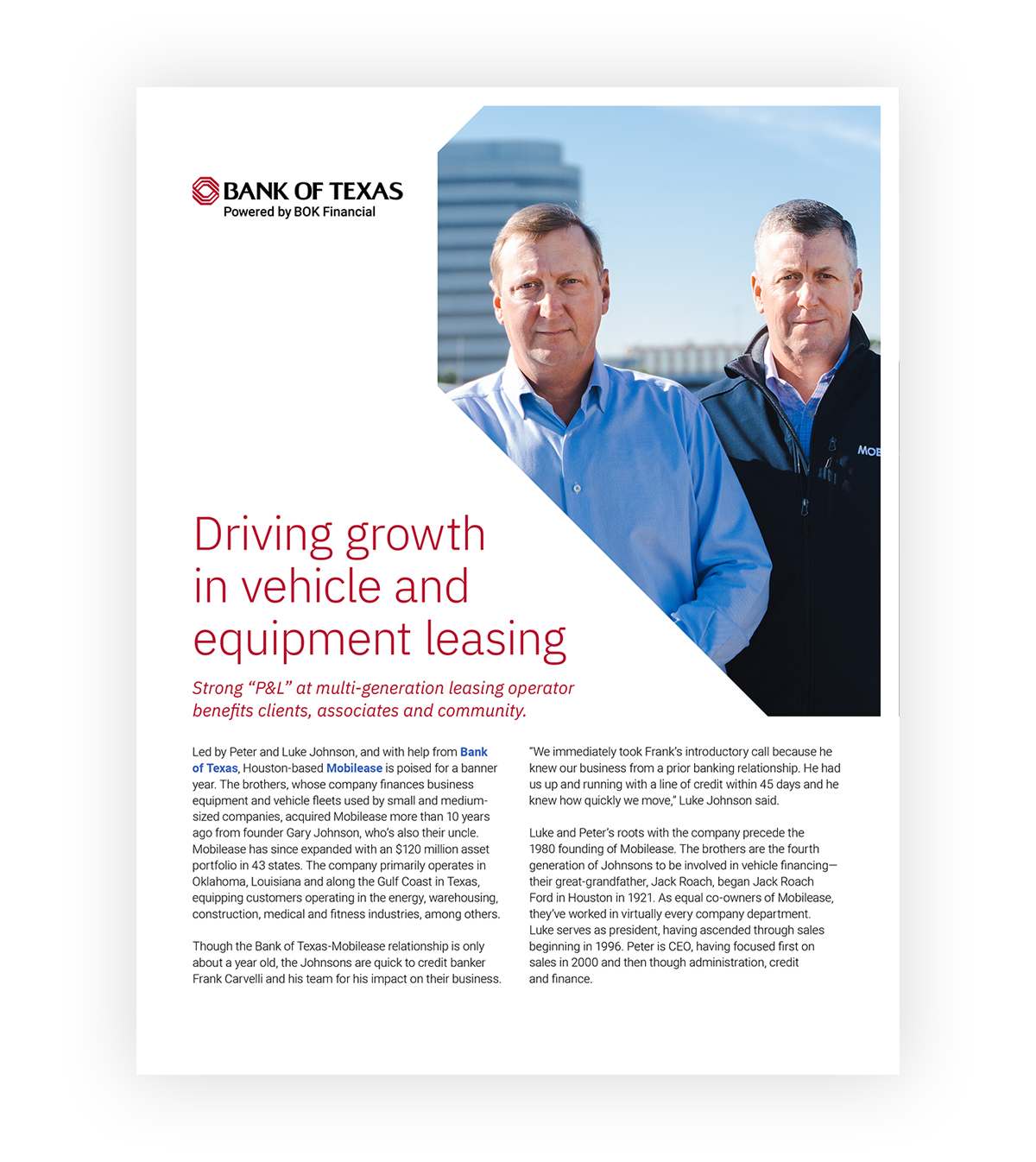 BANK OF TEXAS
Powered by BOK Financial

MOB

Driving growth in vehicle and equipment leasing

Strong "P&L" at multi-generation leasing operator benefits clients, associates and community.

Led by Peter and Luke Johnson, and with help from Bank of Texas, Houston-based Mobilease is poised for a banner year. The brothers, whose company finances business equipment and vehicle fleets used by small and medium-sized companies, acquired Mobilease more than 10 years ago from founder Gary Johnson, who's also their uncle. Mobilease has since expanded with an $120 million asset portfolio in 43 states. The company primarily operates in Oklahoma, Louisiana and along the Gulf Coast in Texas, equipping customers operating in the energy, warehousing, construction, medical and fitness industries, among others.

Though the Bank of Texas-Mobilease relationship is only about a year old, the Johnsons are quick to credit banker Frank Carvelli and his team for his impact on their business.

"We immediately took Frank's introductory call because he knew our business from a prior banking relationship. He had us up and running with a line of credit within 45 days and he knew how quickly we move," Luke Johnson said.

Luke and Peter's roots with the company precede the 1980 founding of Mobilease. The brothers are the fourth generation of Johnsons to be involved in vehicle financing—their great-grandfather, Jack Roach, began Jack Roach Ford in Houston in 1921. As equal co-owners of Mobilease, they've worked in virtually every company department. Luke serves as president, having ascended through sales beginning in 1996. Peter is CEO, having focused first on sales in 2000 and then though administration, credit and finance.